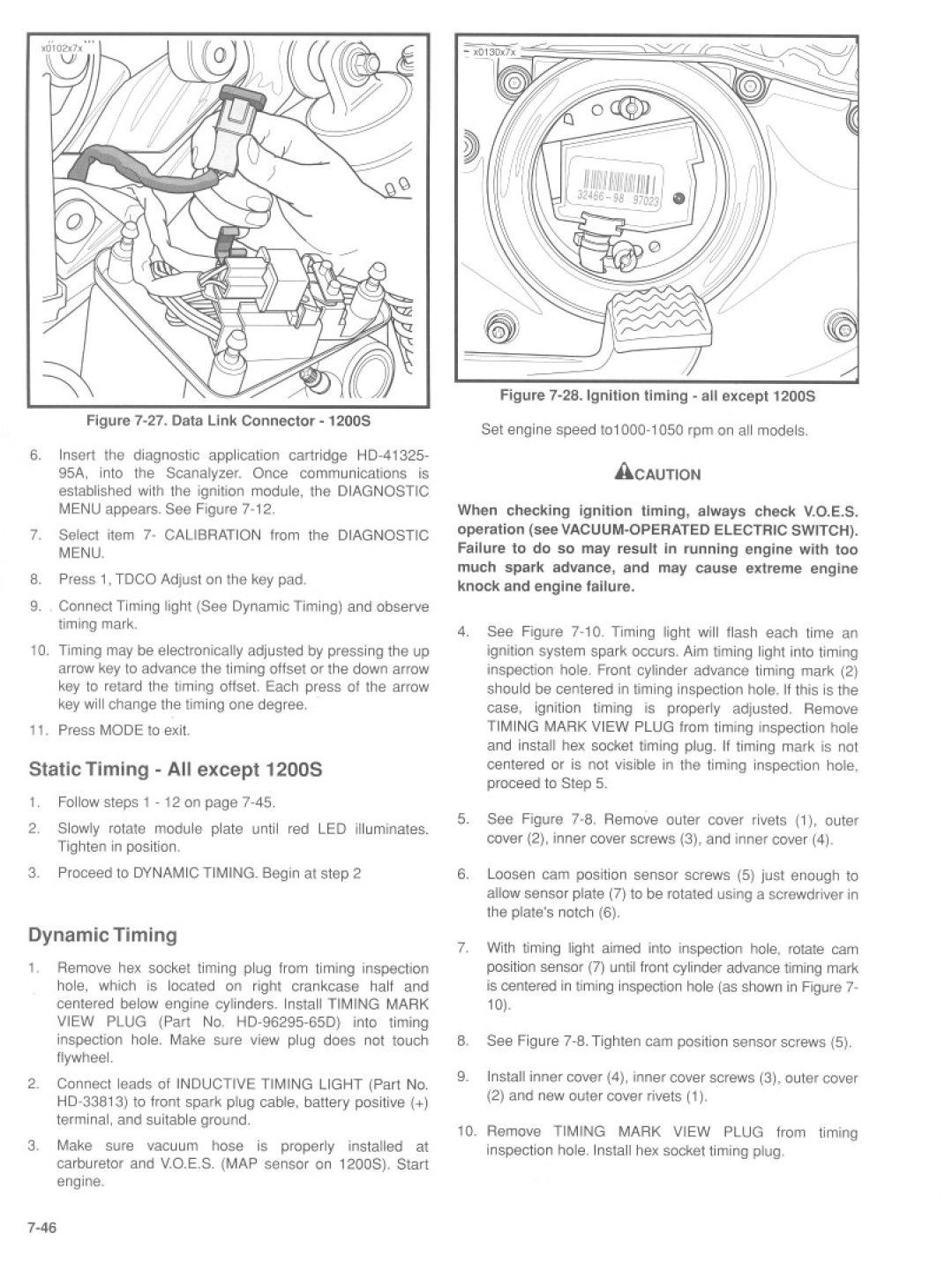 x0102x7x

Figure 7-27. Data Link Connector - 1200S

6. Insert the diagnostic application cartridge HD-41325-95A, into the Scanalyzer. Once communications is established with the ignition module, the DIAGNOSTIC MENU appears. See Figure 7-12.

7. Select item 7- CALIBRATION from the DIAGNOSTIC MENU.

8. Press 1, TDCO Adjust on the key pad.

9. Connect Timing light (See Dynamic Timing) and observe timing mark.

10. Timing may be electronically adjusted by pressing the up arrow key to advance the timing offset or the down arrow key to retard the timing offset. Each press of the arrow key will change the timing one degree.

11. Press MODE to exit.

Static Timing - All except 1200S

1. Follow steps 1 - 12 on page 7-45.

2. Slowly rotate module plate until red LED illuminates. Tighten in position.

3. Proceed to DYNAMIC TIMING. Begin at step 2

Dynamic Timing

1. Remove hex socket timing plug from timing inspection hole, which is located on right crankcase half and centered below engine cylinders. Install TIMING MARK VIEW PLUG (Part No. HD-96295-65D) into timing inspection hole. Make sure view plug does not touch flywheel.

2. Connect leads of INDUCTIVE TIMING LIGHT (Part No. HD-33813) to front spark plug cable, battery positive (+) terminal, and suitable ground.

3. Make sure vacuum hose is properly installed at carburetor and V.O.E.S. (MAP sensor on 1200S). Start engine.

7-46

x0130x7x

32466-98 97023

Figure 7-28. Ignition timing - all except 1200S

Set engine speed to1000-1050 rpm on all models.

CAUTION

When checking ignition timing, always check V.O.E.S. operation (see VACUUM-OPERATED ELECTRIC SWITCH). Failure to do so may result in running engine with too much spark advance, and may cause extreme engine knock and engine failure.

4. See Figure 7-10. Timing light will flash each time an ignition system spark occurs. Aim timing light into timing inspection hole. Front cylinder advance timing mark (2) should be centered in timing inspection hole. If this is the case, ignition timing is properly adjusted. Remove TIMING MARK VIEW PLUG from timing inspection hole and install hex socket timing plug. If timing mark is not centered or is not visible in the timing inspection hole, proceed to Step 5.

5. See Figure 7-8. Remove outer cover rivets (1), outer cover (2), inner cover screws (3), and inner cover (4).

6. Loosen cam position sensor screws (5) just enough to allow sensor plate (7) to be rotated using a screwdriver in the plate's notch (6).

7. With timing light aimed into inspection hole, rotate cam position sensor (7) until front cylinder advance timing mark is centered in timing inspection hole (as shown in Figure 7-10).

8. See Figure 7-8. Tighten cam position sensor screws (5).

9. Install inner cover (4), inner cover screws (3), outer cover (2) and new outer cover rivets (1).

10. Remove TIMING MARK VIEW PLUG from timing inspection hole. Install hex socket timing plug.